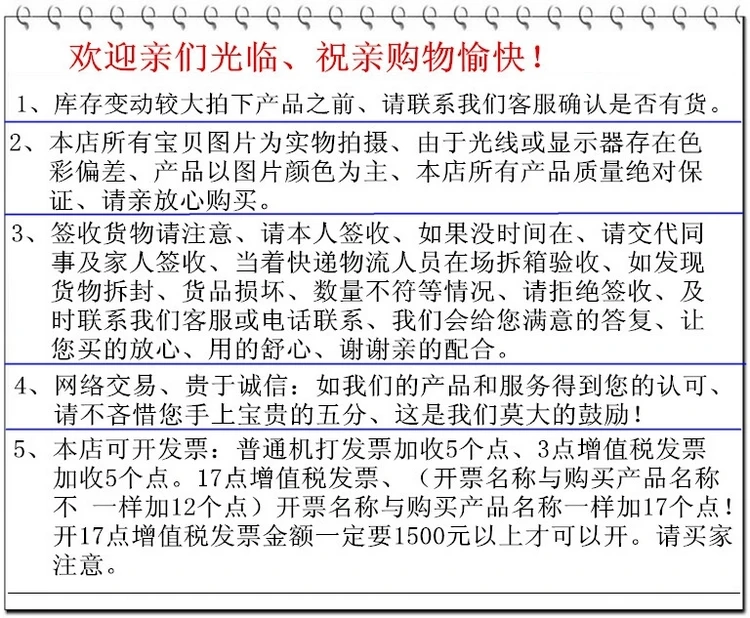 欢迎亲们光临、祝亲购物愉快！

1、库存变动较大拍下产品之前、请联系我们客服确认是否有货。

2、本店所有宝贝图片为实物拍摄、由于光线或显示器存在色彩偏差、产品以图片颜色为主、本店所有产品质量绝对保证、请亲放心购买。

3、签收货物请注意、请本人签收、如果没时间在、请交代同事及家人签收、当着快递物流人员在场拆箱验收、如发现货物拆封、货品损坏、数量不符等情况、请拒绝签收、及时联系我们客服或电话联系、我们会给您满意的答复、让您买的放心、用的舒心、谢谢亲的配合。

4、网络交易、贵于诚信：如我们的产品和服务得到您的认可、请不吝惜您手上宝贵的五分、这是我们莫大的鼓励！

5、本店可开发票：普通机打发票加收5个点、3点增值税发票加收5个点。17点增值税发票、（开票名称与购买产品名称不 一样加12个点）开票名称与购买产品名称一样加17个点！开17点增值税发票金额一定要1500元以上才可以开。请买家注意。